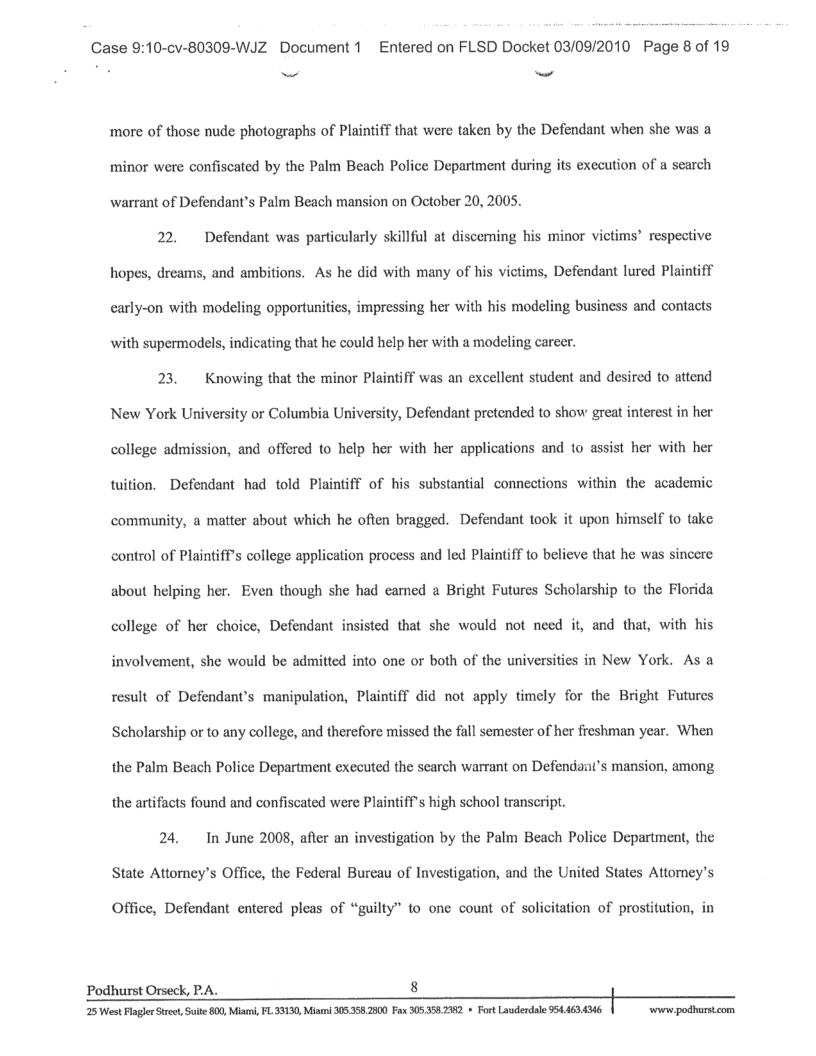 Case 9:10-cv-80309-WJZ Document 1 Entered on FLSD Docket 03/09/2010 Page 8 of 19

more of those nude photographs of Plaintiff that were taken by the Defendant when she was a minor were confiscated by the Palm Beach Police Department during its execution of a search warrant of Defendant's Palm Beach mansion on October 20, 2005.

22. Defendant was particularly skillful at discerning his minor victims' respective hopes, dreams, and ambitions. As he did with many of his victims, Defendant lured Plaintiff early-on with modeling opportunities, impressing her with his modeling business and contacts with supermodels, indicating that he could help her with a modeling career.

23. Knowing that the minor Plaintiff was an excellent student and desired to attend New York University or Columbia University, Defendant pretended to show great interest in her college admission, and offered to help her with her applications and to assist her with her tuition. Defendant had told Plaintiff of his substantial connections within the academic community, a matter about which he often bragged. Defendant took it upon himself to take control of Plaintiff's college application process and led Plaintiff to believe that he was sincere about helping her. Even though she had earned a Bright Futures Scholarship to the Florida college of her choice, Defendant insisted that she would not need it, and that, with his involvement, she would be admitted into one or both of the universities in New York. As a result of Defendant's manipulation, Plaintiff did not apply timely for the Bright Futures Scholarship or to any college, and therefore missed the fall semester of her freshman year. When the Palm Beach Police Department executed the search warrant on Defendant's mansion, among the artifacts found and confiscated were Plaintiff's high school transcript.

24. In June 2008, after an investigation by the Palm Beach Police Department, the State Attorney's Office, the Federal Bureau of Investigation, and the United States Attorney's Office, Defendant entered pleas of "guilty" to one count of solicitation of prostitution, in

Podhurst Orseck, P.A. 8

25 West Flagler Street, Suite 800, Miami, FL 33130, Miami 305.358.2800 Fax 305.358.2382 • Fort Lauderdale 954.463.4346 www.podhurst.com